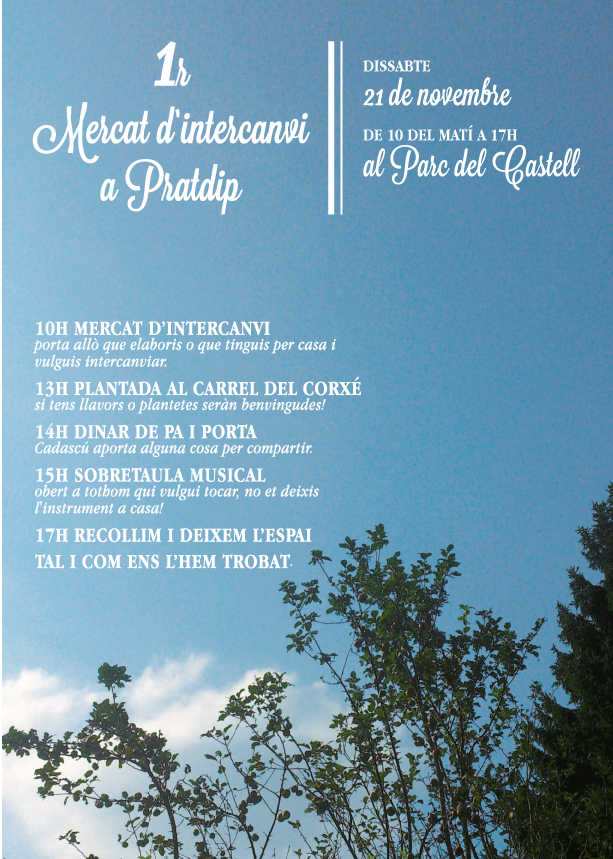 1r
Mercat d'intercanvi a Pratdip

DISSABTE
21 de novembre
DE 10 DEL MATÍ A 17H
al Parc del Castell

10H MERCAT D'INTERCANVI
porta allò que elaboris o que tinguis per casa i vulguis intercanviar.

13H PLANTADA AL CARREL DEL CORXÉ
si tens llavors o plantetes seràn benvingudes!

14H DINAR DE PA I PORTA
Cadascú aporta alguna cosa per compartir.

15H SOBRETAULA MUSICAL
obert a tothom qui vulgui tocar, no et deixis l'instrument a casa!

17H RECOLLIM I DEIXEM L'ESPAI TAL I COM ENS L'HEM TROBAT.